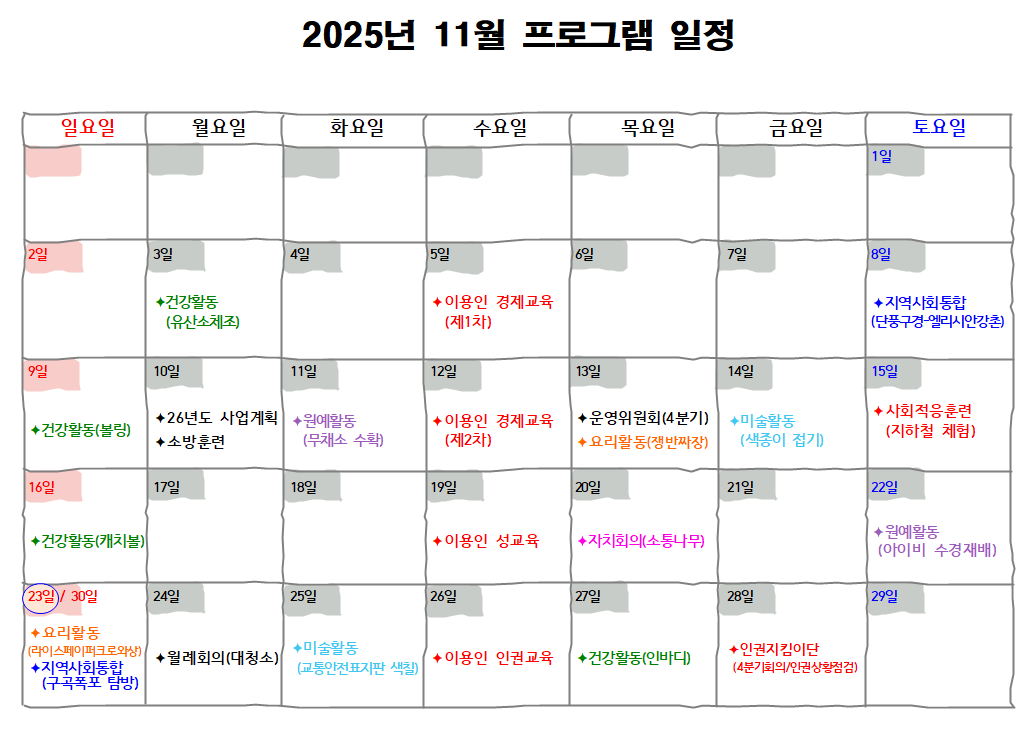 2025년 11월 프로그램 일정

| 일요일 | 월요일 | 화요일 | 수요일 | 목요일 | 금요일 | 토요일 |
|---|---|---|---|---|---|---|
| | | | | | | 1일 |
| 2일 | 3일 ✦건강활동 (유산소체조) | 4일 | 5일 ✦이용인 경제교육 (제1차) | 6일 | 7일 | 8일 ✦지역사회통합 (단풍구경-엘리시안강촌) |
| 9일 ✦건강활동(볼링) | 10일 ✦26년도 사업계획 ✦소방훈련 | 11일 ✦원예활동 (무채소 수확) | 12일 ✦이용인 경제교육 (제2차) | 13일 ✦운영위원회(4분기) ✦요리활동(쟁반짜장) | 14일 ✦미술활동 (색종이 접기) | 15일 ✦사회적응훈련 (지하철 체험) |
| 16일 ✦건강활동(캐치볼) | 17일 | 18일 | 19일 ✦이용인 성교육 | 20일 ✦자치회의(소통나무) | 21일 | 22일 ✦원예활동 (아이비 수경재배) |
| 23일 / 30일 ✦요리활동 (라이스페이퍼크로와상) ✦지역사회통합 (구곡폭포 탐방) | 24일 ✦월례회의(대청소) | 25일 ✦미술활동 (교통안전표지판 색칠) | 26일 ✦이용인 인권교육 | 27일 ✦건강활동(인바디) | 28일 ✦인권지킴이단 (4분기회의/인권상황점검) | 29일 |